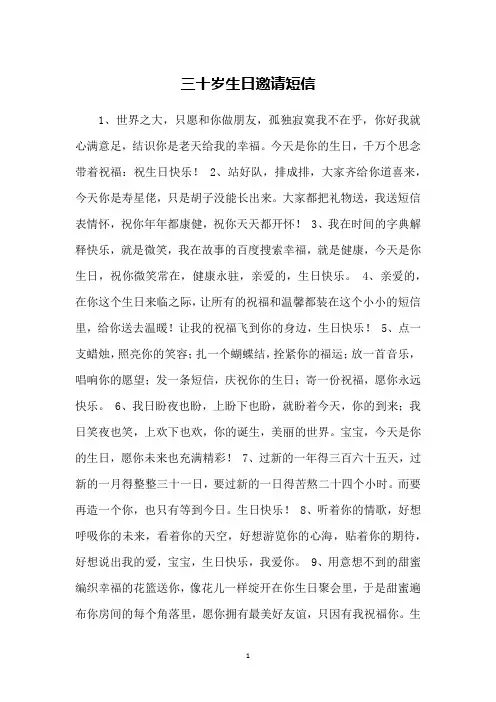 三十岁生日邀请短信

1、世界之大，只愿和你做朋友，孤独寂寞我不在乎，你好我就心满意足，结识你是老天给我的幸福。今天是你的生日，千万个思念带着祝福：祝生日快乐！ 2、站好队，排成排，大家齐给你道喜来，今天你是寿星佬，只是胡子没能长出来。大家都把礼物送，我送短信表情怀，祝你年年都康健，祝你天天都开怀！ 3、我在时间的字典解释快乐，就是微笑，我在故事的百度搜索幸福，就是健康，今天是你生日，祝你微笑常在，健康永驻，亲爱的，生日快乐。 4、亲爱的，在你这个生日来临之际，让所有的祝福和温馨都装在这个小小的短信里，给你送去温暖！让我的祝福飞到你的身边，生日快乐！ 5、点一支蜡烛，照亮你的笑容；扎一个蝴蝶结，拴紧你的福运；放一首音乐，唱响你的愿望；发一条短信，庆祝你的生日；寄一份祝福，愿你永远快乐。 6、我日盼夜也盼，上盼下也盼，就盼着今天，你的到来；我日笑夜也笑，上欢下也欢，你的诞生，美丽的世界。宝宝，今天是你的生日，愿你未来也充满精彩！ 7、过新的一年得三百六十五天，过新的一月得整整三十一日，要过新的一日得苦熬二十四个小时。而要再造一个你，也只有等到今日。生日快乐！ 8、听着你的情歌，好想呼吸你的未来，看着你的天空，好想游览你的心海，贴着你的期待，好想说出我的爱，宝宝，生日快乐，我爱你。 9、用意想不到的甜蜜编织幸福的花篮送你，像花儿一样绽开在你生日聚会里，于是甜蜜遍布你房间的每个角落里，愿你拥有最美好友谊，只因有我祝福你。生

1